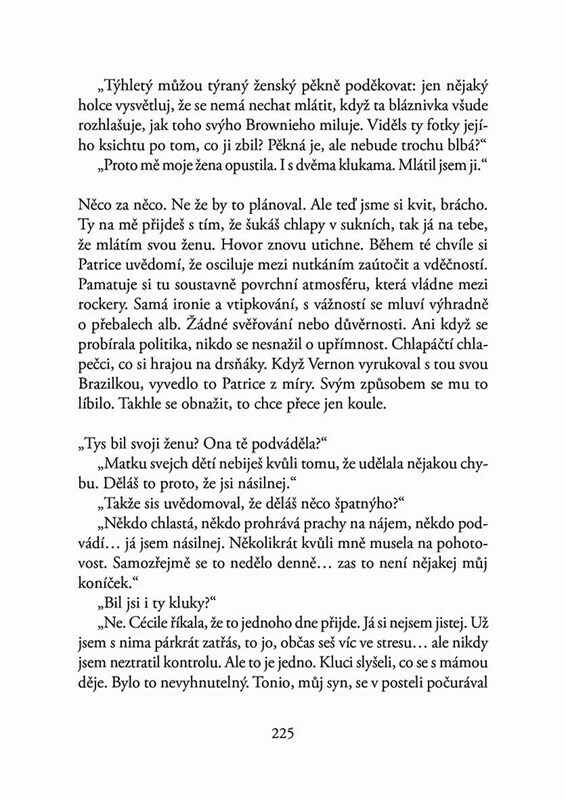 „Týhletý můžou týraný ženský pěkně poděkovat: jen nějaký holce vysvětluj, že se nemá nechat mlátit, když ta bláznivka všude rozhlašuje, jak toho svýho Brownieho miluje. Viděls ty fotky jejího ksichtu po tom, co ji zbil? Pěkná je, ale nebude trochu blbá?“

„Proto mě moje žena opustila. I s dvěma klukama. Mlátil jsem ji.“

Něco za něco. Ne že by to plánoval. Ale teď jsme si kvit, brácho. Ty na mě přijdeš s tím, že šukáš chlapy v sukních, tak já na tebe, že mlátím svou ženu. Hovor znovu utichne. Během té chvíle si Patrice uvědomí, že osciluje mezi nutkáním zaútočit a vděčností. Pamatuje si tu soustavně povrchní atmosféru, která vládne mezi rockery. Samá ironie a vtipkování, s vážností se mluví výhradně o přebalech alb. Žádné svěřování nebo důvěrnosti. Ani když se probírala politika, nikdo se nesnažil o upřímnost. Chlapáčtí chlapečci, co si hrajou na drsňáky. Když Vernon vyrukoval s tou svou Brazilkou, vyvedlo to Patrice z míry. Svým způsobem se mu to líbilo. Takhle se obnažit, to chce přece jen koule.

„Tys bil svoji ženu? Ona tě podváděla?“

„Matku svejch dětí nebiješ kvůli tomu, že udělala nějakou chybu. Děláš to proto, že jsi násilnej.“

„Takže sis uvědomoval, že děláš něco špatnýho?“

„Někdo chlastá, někdo prohrává prachy na nájem, někdo podvádí… já jsem násilnej. Několikrát kvůli mně musela na pohotovost. Samozřejmě se to nedělo denně… zas to není nějakej můj koníček.“

„Bil jsi i ty kluky?“

„Ne. Cécile říkala, že to jednoho dne přijde. Já si nejsem jistej. Už jsem s nima párkrát zatřás, to jo, občas seš víc ve stresu… ale nikdy jsem neztratil kontrolu. Ale to je jedno. Kluci slyšeli, co se s mámou děje. Bylo to nevyhnutelný. Tonio, můj syn, se v posteli počurával

225